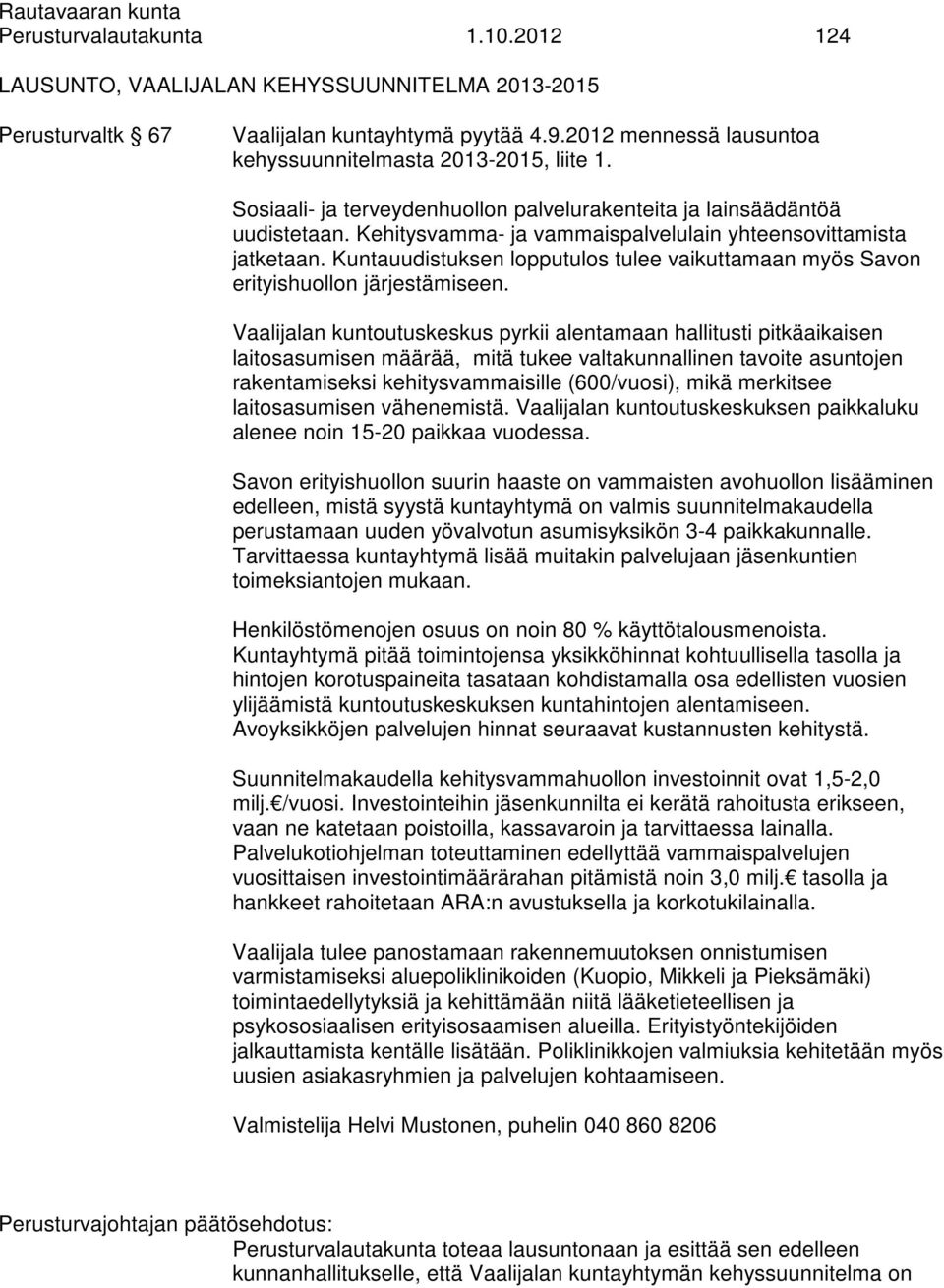 Rautavaaran kunta
Perusturvalautakunta 1.10.2012 124

LAUSUNTO, VAALIJALAN KEHYSSUUNNITELMA 2013-2015

Perusturvaltk 67 Vaalijalan kuntayhtymä pyytää 4.9.2012 mennessä lausuntoa kehyssuunnitelmasta 2013-2015, liite 1.

Sosiaali- ja terveydenhuollon palvelurakenteita ja lainsäädäntöä uudistetaan. Kehitysvamma- ja vammaispalvelulain yhteensovittamista jatketaan. Kuntauudistuksen lopputulos tulee vaikuttamaan myös Savon erityishuollon järjestämiseen.

Vaalijalan kuntoutuskeskus pyrkii alentamaan hallitusti pitkäaikaisen laitosasumisen määrää, mitä tukee valtakunnallinen tavoite asuntojen rakentamiseksi kehitysvammaisille (600/vuosi), mikä merkitsee laitosasumisen vähenemistä. Vaalijalan kuntoutuskeskuksen paikkaluku alenee noin 15-20 paikkaa vuodessa.

Savon erityishuollon suurin haaste on vammaisten avohuollon lisääminen edelleen, mistä syystä kuntayhtymä on valmis suunnitelmakaudella perustamaan uuden yövalvotun asumisyksikön 3-4 paikkakunnalle. Tarvittaessa kuntayhtymä lisää muitakin palvelujaan jäsenkuntien toimeksiantojen mukaan.

Henkilöstömenojen osuus on noin 80 % käyttötalousmenoista. Kuntayhtymä pitää toimintojensa yksikköhinnat kohtuullisella tasolla ja hintojen korotuspaineita tasataan kohdistamalla osa edellisten vuosien ylijäämistä kuntoutuskeskuksen kuntahintojen alentamiseen. Avoyksikköjen palvelujen hinnat seuraavat kustannusten kehitystä.

Suunnitelmakaudella kehitysvammahuollon investoinnit ovat 1,5-2,0 milj.€/vuosi. Investointeihin jäsenkunnilta ei kerätä rahoitusta erikseen, vaan ne katetaan poistoilla, kassavaroin ja tarvittaessa lainalla. Palvelukotiohjelman toteuttaminen edellyttää vammaispalvelujen vuosittaisen investointimäärärahan pitämistä noin 3,0 milj.€ tasolla ja hankkeet rahoitetaan ARA:n avustuksella ja korkotukilainalla.

Vaalijala tulee panostamaan rakennemuutoksen onnistumisen varmistamiseksi aluepoliklinikoiden (Kuopio, Mikkeli ja Pieksämäki) toimintaedellytyksiä ja kehittämään niitä lääketieteellisen ja psykososiaalisen erityisosaamisen alueilla. Erityistyöntekijöiden jalkauttamista kentälle lisätään. Poliklinikkojen valmiuksia kehitetään myös uusien asiakasryhmien ja palvelujen kohtaamiseen.

Valmistelija Helvi Mustonen, puhelin 040 860 8206

Perusturvajohtajan päätösehdotus:
Perusturvalautakunta toteaa lausuntonaan ja esittää sen edelleen kunnanhallitukselle, että Vaalijalan kuntayhtymän kehyssuunnitelma on